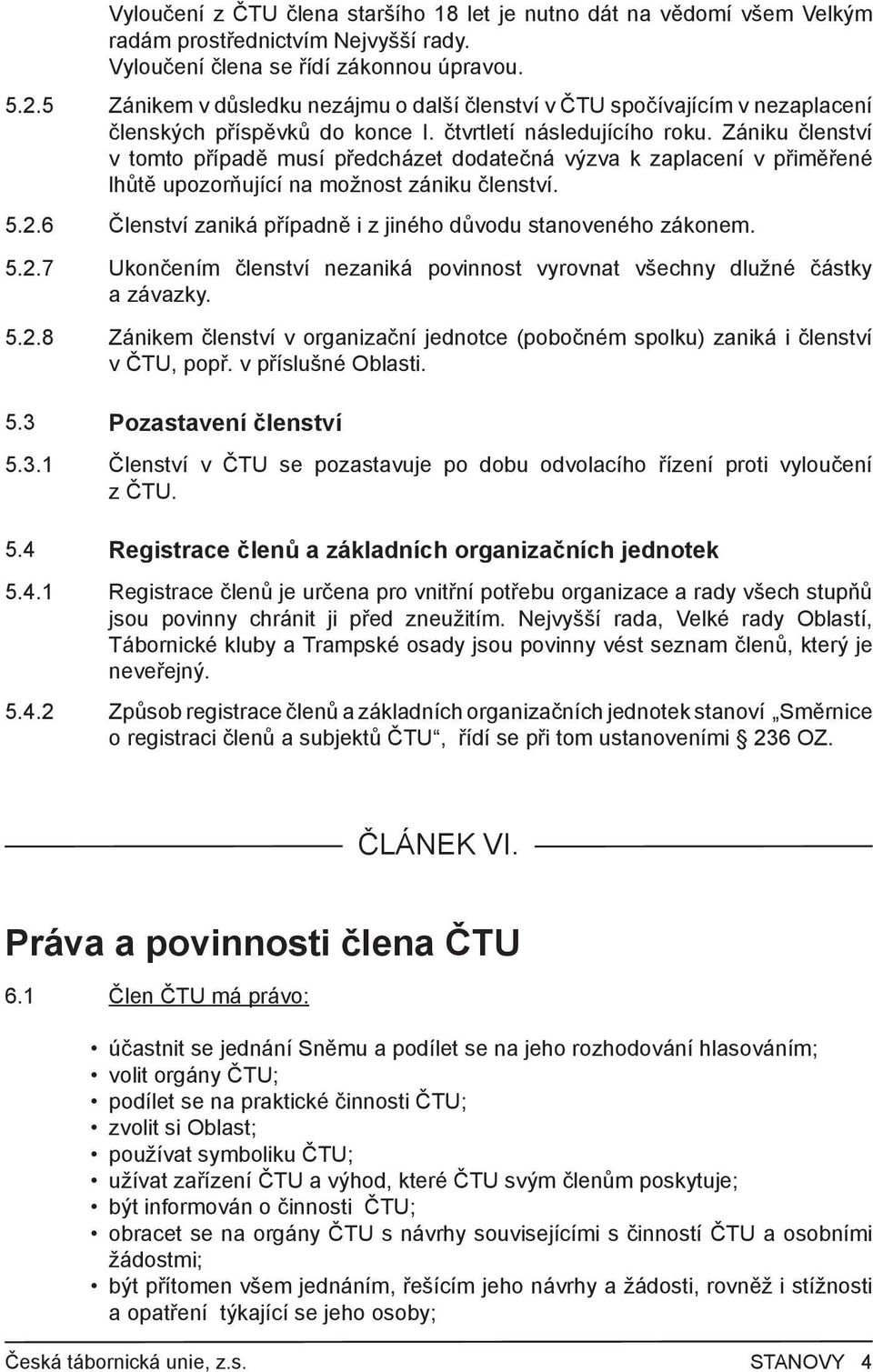 Vyloučení z ČTU člena staršího 18 let je nutno dát na vědomí všem Velkým radám prostřednictvím Nejvyšší rady.
Vyloučení člena se řídí zákonnou úpravou.

5.2.5 Zánikem v důsledku nezájmu o další členství v ČTU spočívajícím v nezaplacení členských příspěvků do konce I. čtvrtletí následujícího roku. Zániku členství v tomto případě musí předcházet dodatečná výzva k zaplacení v přiměřené lhůtě upozorňující na možnost zániku členství.

5.2.6 Členství zaniká případně i z jiného důvodu stanoveného zákonem.

5.2.7 Ukončením členství nezaniká povinnost vyrovnat všechny dlužné částky a závazky.

5.2.8 Zánikem členství v organizační jednotce (pobočném spolku) zaniká i členství v ČTU, popř. v příslušné Oblasti.

5.3 Pozastavení členství

5.3.1 Členství v ČTU se pozastavuje po dobu odvolacího řízení proti vyloučení z ČTU.

5.4 Registrace členů a základních organizačních jednotek

5.4.1 Registrace členů je určena pro vnitřní potřebu organizace a rady všech stupňů jsou povinny chránit ji před zneužitím. Nejvyšší rada, Velké rady Oblastí, Tábornické kluby a Trampské osady jsou povinny vést seznam členů, který je neveřejný.

5.4.2 Způsob registrace členů a základních organizačních jednotek stanoví „Směrnice o registraci členů a subjektů ČTU“, řídí se při tom ustanoveními § 236 OZ.

ČLÁNEK VI.

Práva a povinnosti člena ČTU

6.1 Člen ČTU má právo:

• účastnit se jednání Sněmu a podílet se na jeho rozhodování hlasováním;
• volit orgány ČTU;
• podílet se na praktické činnosti ČTU;
• zvolit si Oblast;
• používat symboliku ČTU;
• užívat zařízení ČTU a výhod, které ČTU svým členům poskytuje;
• být informován o činnosti ČTU;
• obracet se na orgány ČTU s návrhy souvisejícími s činností ČTU a osobními žádostmi;
• být přítomen všem jednáním, řešícím jeho návrhy a žádosti, rovněž i stížnosti a opatření týkající se jeho osoby;

Česká tábornická unie, z.s. STANOVY 4